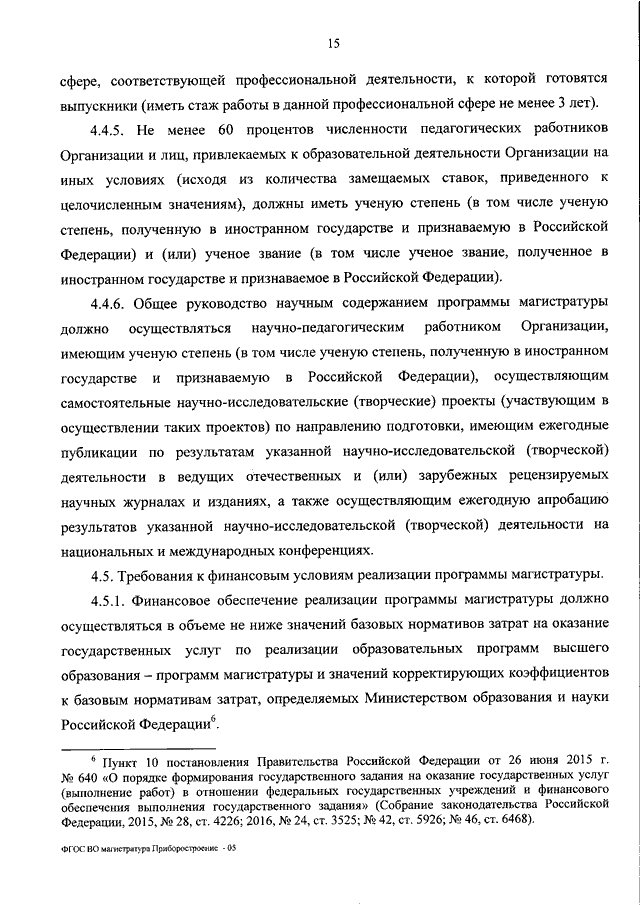 15

сфере, соответствующей профессиональной деятельности, к которой готовятся выпускники (иметь стаж работы в данной профессиональной сфере не менее 3 лет).

4.4.5. Не менее 60 процентов численности педагогических работников Организации и лиц, привлекаемых к образовательной деятельности Организации на иных условиях (исходя из количества замещаемых ставок, приведенного к целочисленным значениям), должны иметь ученую степень (в том числе ученую степень, полученную в иностранном государстве и признаваемую в Российской Федерации) и (или) ученое звание (в том числе ученое звание, полученное в иностранном государстве и признаваемое в Российской Федерации).

4.4.6. Общее руководство научным содержанием программы магистратуры должно осуществляться научно-педагогическим работником Организации, имеющим ученую степень (в том числе ученую степень, полученную в иностранном государстве и признаваемую в Российской Федерации), осуществляющим самостоятельные научно-исследовательские (творческие) проекты (участвующим в осуществлении таких проектов) по направлению подготовки, имеющим ежегодные публикации по результатам указанной научно-исследовательской (творческой) деятельности в ведущих отечественных и (или) зарубежных рецензируемых научных журналах и изданиях, а также осуществляющим ежегодную апробацию результатов указанной научно-исследовательской (творческой) деятельности на национальных и международных конференциях.

4.5. Требования к финансовым условиям реализации программы магистратуры.

4.5.1. Финансовое обеспечение реализации программы магистратуры должно осуществляться в объеме не ниже значений базовых нормативов затрат на оказание государственных услуг по реализации образовательных программ высшего образования – программ магистратуры и значений корректирующих коэффициентов к базовым нормативам затрат, определяемых Министерством образования и науки Российской Федерации$^6$.

$^6$ Пункт 10 постановления Правительства Российской Федерации от 26 июня 2015 г. № 640 «О порядке формирования государственного задания на оказание государственных услуг (выполнение работ) в отношении федеральных государственных учреждений и финансового обеспечения выполнения государственного задания» (Собрание законодательства Российской Федерации, 2015, № 28, ст. 4226; 2016, № 24, ст. 3525; № 42, ст. 5926; № 46, ст. 6468).

ФГОС ВО магистратура Приборостроение - 05